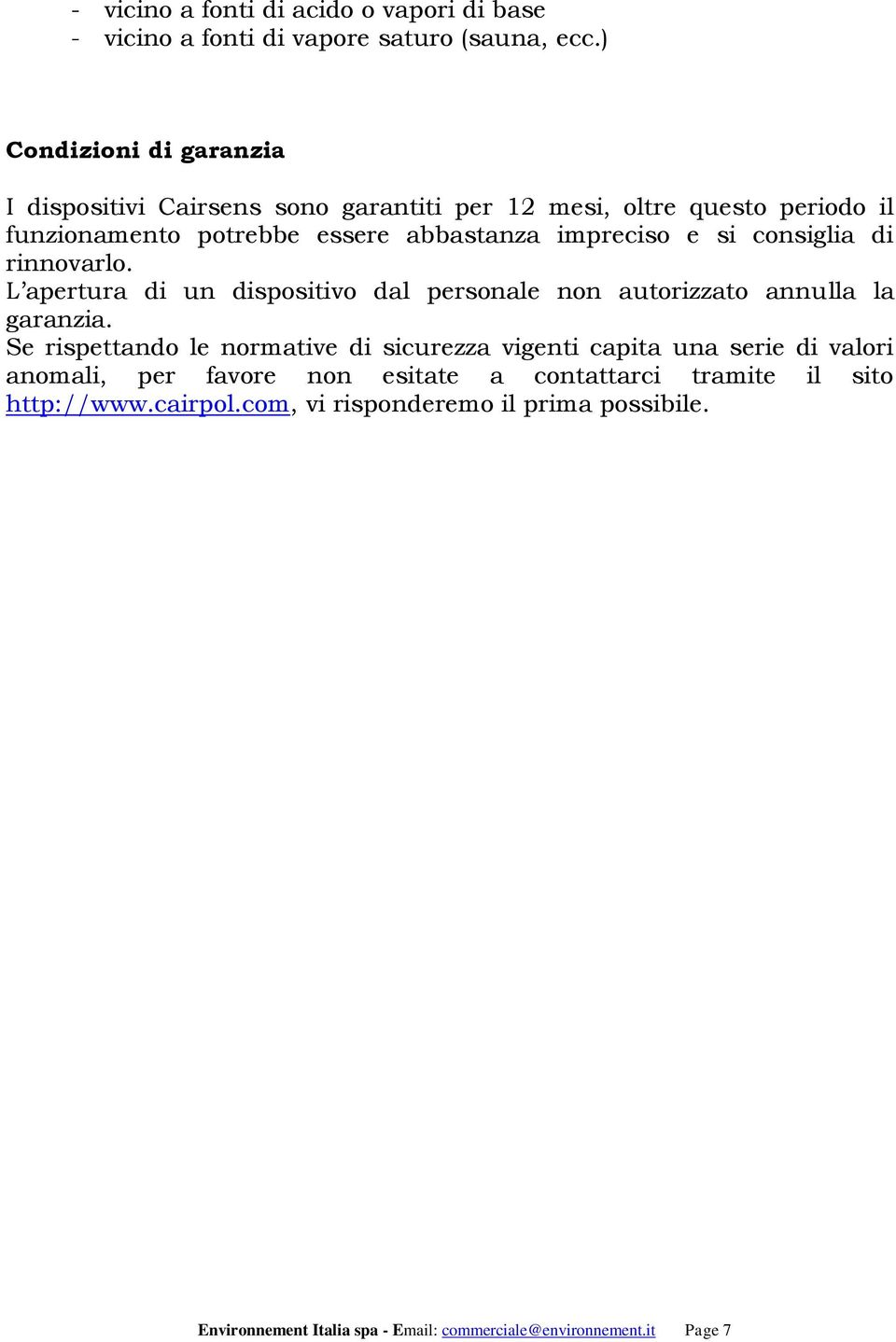 - vicino a fonti di acido o vapori di base
- vicino a fonti di vapore saturo (sauna, ecc.)

Condizioni di garanzia

I dispositivi Cairsens sono garantiti per 12 mesi, oltre questo periodo il funzionamento potrebbe essere abbastanza impreciso e si consiglia di rinnovarlo.
L'apertura di un dispositivo dal personale non autorizzato annulla la garanzia.
Se rispettando le normative di sicurezza vigenti capita una serie di valori anomali, per favore non esitate a contattarci tramite il sito http://www.cairpol.com, vi risponderemo il prima possibile.

Environnement Italia spa - Email: commerciale@environnement.it Page 7